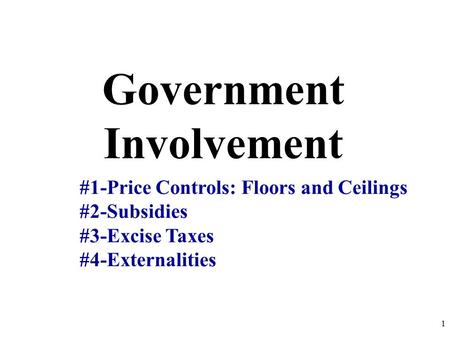 Government Involvement

#1-Price Controls: Floors and Ceilings
#2-Subsidies
#3-Excise Taxes
#4-Externalities

1